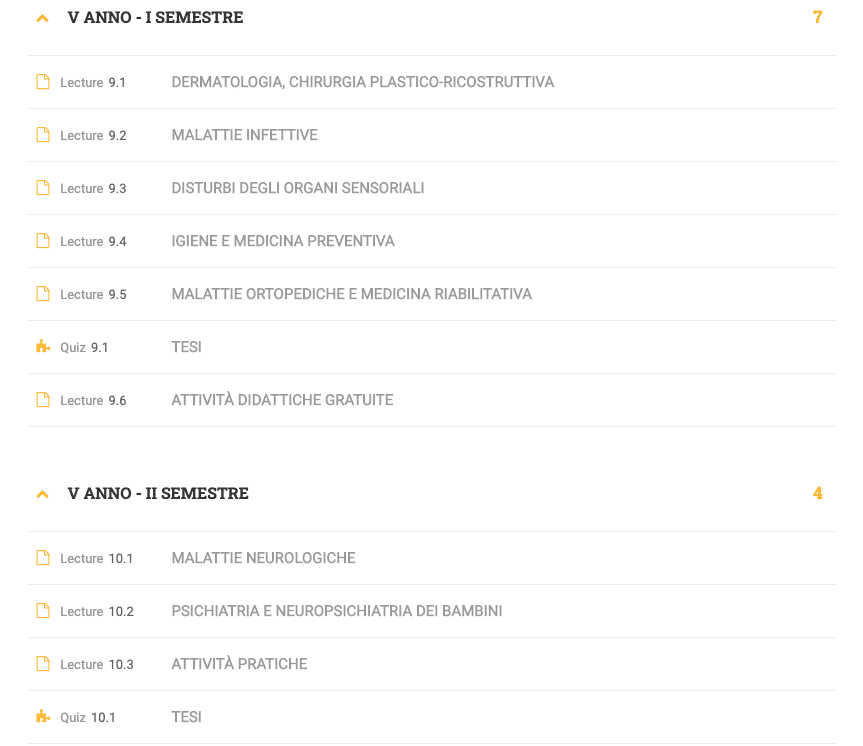 V ANNO - I SEMESTRE 7

Lecture 9.1 DERMATOLOGIA, CHIRURGIA PLASTICO-RICOSTRUTTIVA

Lecture 9.2 MALATTIE INFETTIVE

Lecture 9.3 DISTURBI DEGLI ORGANI SENSORIALI

Lecture 9.4 IGIENE E MEDICINA PREVENTIVA

Lecture 9.5 MALATTIE ORTOPEDICHE E MEDICINA RIABILITATIVA

Quiz 9.1 TESI

Lecture 9.6 ATTIVITÀ DIDATTICHE GRATUITE

V ANNO - II SEMESTRE 4

Lecture 10.1 MALATTIE NEUROLOGICHE

Lecture 10.2 PSICHIATRIA E NEUROPSICHIATRIA DEI BAMBINI

Lecture 10.3 ATTIVITÀ PRATICHE

Quiz 10.1 TESI